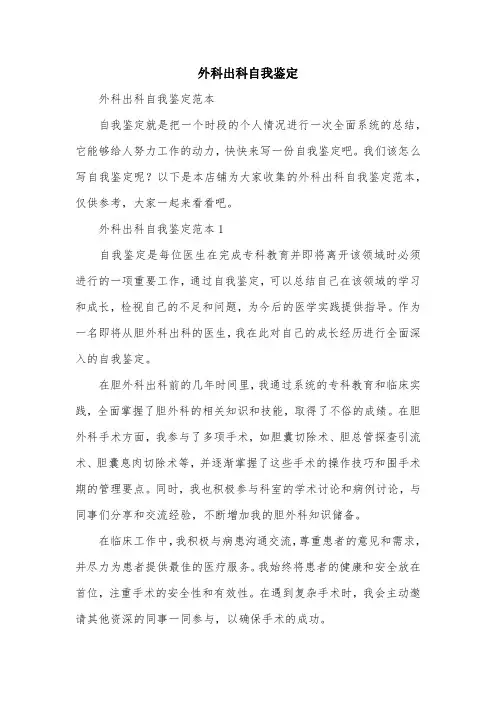 外科出科自我鉴定

外科出科自我鉴定范本

自我鉴定就是把一个时段的个人情况进行一次全面系统的总结，它能够给人努力工作的动力，快快来写一份自我鉴定吧。我们该怎么写自我鉴定呢？以下是本店铺为大家收集的外科出科自我鉴定范本，仅供参考，大家一起来看看吧。

外科出科自我鉴定范本1

自我鉴定是每位医生在完成专科教育并即将离开该领域时必须进行的一项重要工作，通过自我鉴定，可以总结自己在该领域的学习和成长，检视自己的不足和问题，为今后的医学实践提供指导。作为一名即将从胆外科出科的医生，我在此对自己的成长经历进行全面深入的自我鉴定。

在胆外科出科前的几年时间里，我通过系统的专科教育和临床实践，全面掌握了胆外科的相关知识和技能，取得了不俗的成绩。在胆外科手术方面，我参与了多项手术，如胆囊切除术、胆总管探查引流术、胆囊息肉切除术等，并逐渐掌握了这些手术的操作技巧和围手术期的管理要点。同时，我也积极参与科室的学术讨论和病例讨论，与同事们分享和交流经验，不断增加我的胆外科知识储备。

在临床工作中，我积极与病患沟通交流，尊重患者的意见和需求，并尽力为患者提供最佳的医疗服务。我始终将患者的健康和安全放在首位，注重手术的安全性和有效性。在遇到复杂手术时，我会主动邀请其他资深的同事一同参与，以确保手术的成功。